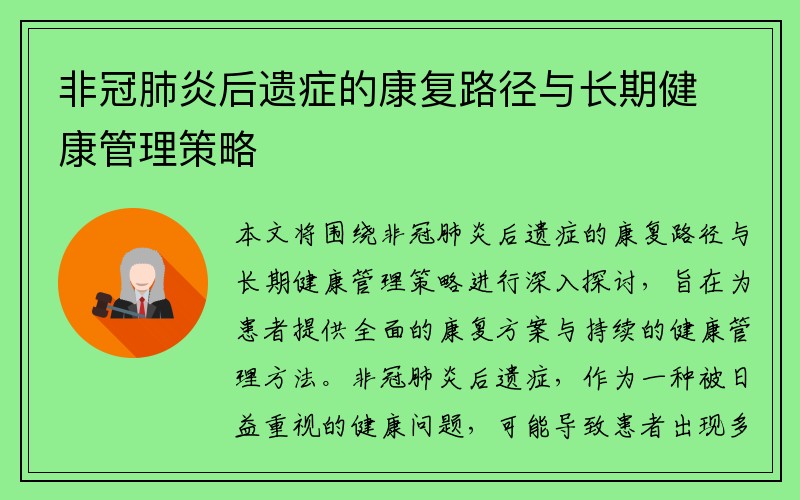 非冠肺炎后遗症的康复路径与长期健康管理策略

本文将围绕非冠肺炎后遗症的康复路径与长期健康管理策略进行深入探讨，旨在为患者提供全面的康复方案与持续的健康管理方法。非冠肺炎后遗症，作为一种被日益重视的健康问题，可能导致患者出现多